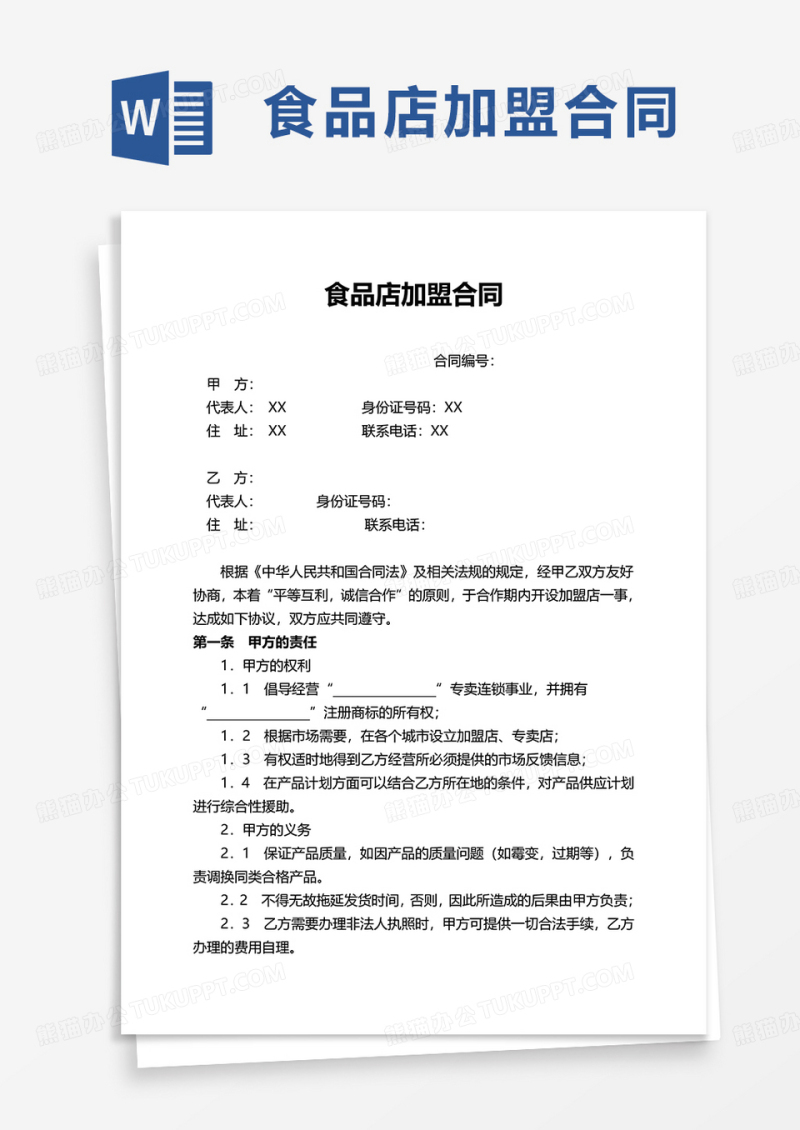 W

食品店加盟合同

熊猫办公 TUKUPPT.COM

食品店加盟合同

合同编号：

甲　方：
代表人：　XX　　　　身份证号码：XX
住　址：　XX　　　　联系电话：XX

乙　方：
代表人：　　　　身份证号码：
住　址：　　　　　　联系电话：

根据《中华人民共和国合同法》及相关法规的规定，经甲乙双方友好协商，本着“平等互利，诚信合作”的原则，于合作期内开设加盟店一事，达成如下协议，双方应共同遵守。

第一条　甲方的责任

1．甲方的权利

1．1　倡导经营“______________”专卖连锁事业，并拥有“______________”注册商标的所有权；

1．2　根据市场需要，在各个城市设立加盟店、专卖店；

1．3　有权适时地得到乙方经营所必须提供的市场反馈信息；

1．4　在产品计划方面可以结合乙方所在地的条件，对产品供应计划进行综合性援助。

2．甲方的义务

2．1　保证产品质量，如因产品的质量问题（如霉变，过期等），负责调换同类合格产品。

2．2　不得无故拖延发货时间，否则，因此所造成的后果由甲方负责；

2．3　乙方需要办理非法人执照时，甲方可提供一切合法手续，乙方办理的费用自理。